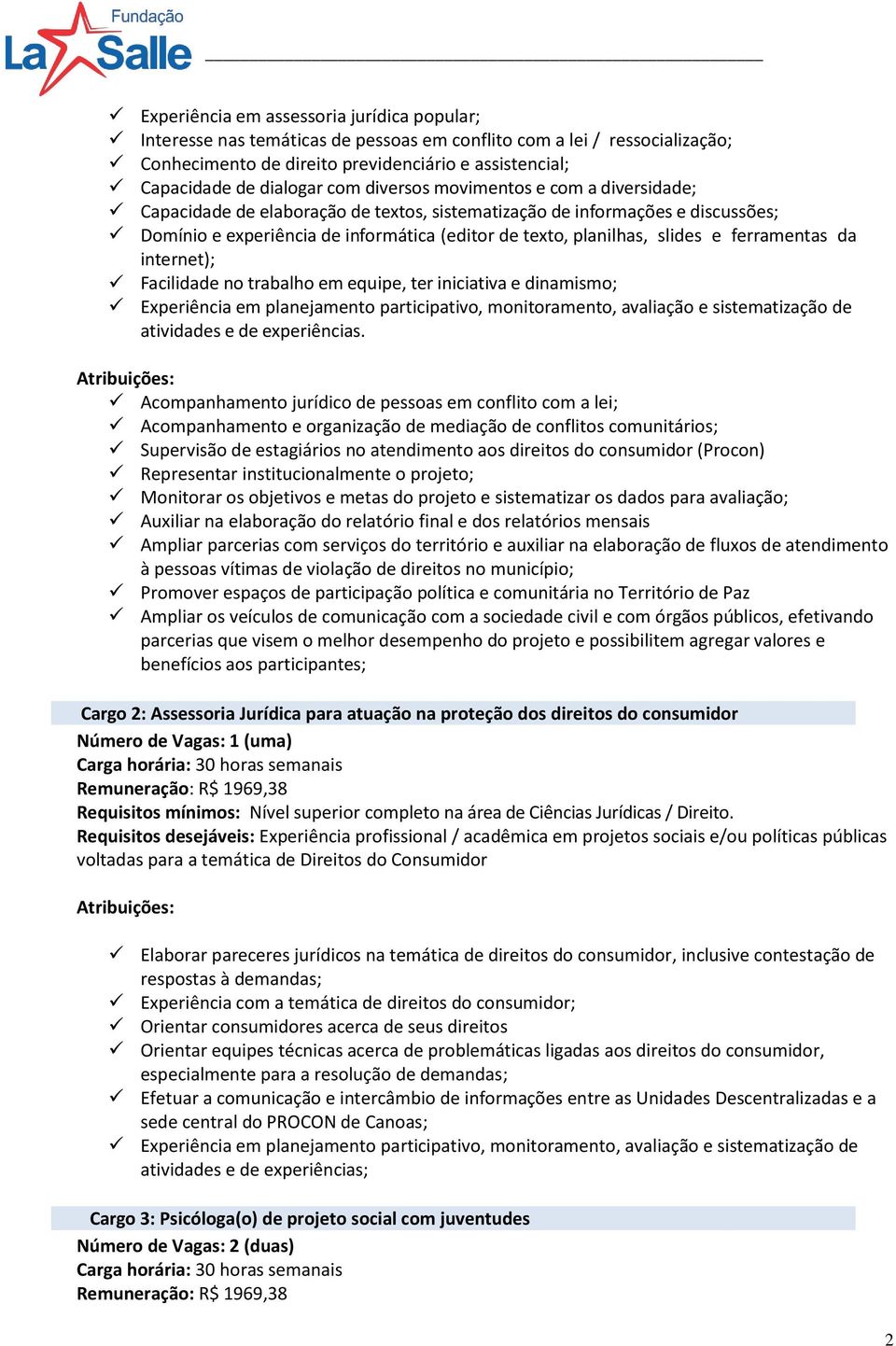 Fundação
La Salle

✓ Experiência em assessoria jurídica popular;
✓ Interesse nas temáticas de pessoas em conflito com a lei / ressocialização;
✓ Conhecimento de direito previdenciário e assistencial;
✓ Capacidade de dialogar com diversos movimentos e com a diversidade;
✓ Capacidade de elaboração de textos, sistematização de informações e discussões;
✓ Domínio e experiência de informática (editor de texto, planilhas, slides e ferramentas da internet);
✓ Facilidade no trabalho em equipe, ter iniciativa e dinamismo;
✓ Experiência em planejamento participativo, monitoramento, avaliação e sistematização de atividades e de experiências.

Atribuições:
✓ Acompanhamento jurídico de pessoas em conflito com a lei;
✓ Acompanhamento e organização de mediação de conflitos comunitários;
✓ Supervisão de estagiários no atendimento aos direitos do consumidor (Procon)
✓ Representar institucionalmente o projeto;
✓ Monitorar os objetivos e metas do projeto e sistematizar os dados para avaliação;
✓ Auxiliar na elaboração do relatório final e dos relatórios mensais
✓ Ampliar parcerias com serviços do território e auxiliar na elaboração de fluxos de atendimento à pessoas vítimas de violação de direitos no município;
✓ Promover espaços de participação política e comunitária no Território de Paz
✓ Ampliar os veículos de comunicação com a sociedade civil e com órgãos públicos, efetivando parcerias que visem o melhor desempenho do projeto e possibilitem agregar valores e benefícios aos participantes;

Cargo 2: Assessoria Jurídica para atuação na proteção dos direitos do consumidor
Número de Vagas: 1 (uma)
Carga horária: 30 horas semanais
Remuneração: R$ 1969,38
Requisitos mínimos: Nível superior completo na área de Ciências Jurídicas / Direito.
Requisitos desejáveis: Experiência profissional / acadêmica em projetos sociais e/ou políticas públicas voltadas para a temática de Direitos do Consumidor

Atribuições:

✓ Elaborar pareceres jurídicos na temática de direitos do consumidor, inclusive contestação de respostas à demandas;
✓ Experiência com a temática de direitos do consumidor;
✓ Orientar consumidores acerca de seus direitos
✓ Orientar equipes técnicas acerca de problemáticas ligadas aos direitos do consumidor, especialmente para a resolução de demandas;
✓ Efetuar a comunicação e intercâmbio de informações entre as Unidades Descentralizadas e a sede central do PROCON de Canoas;
✓ Experiência em planejamento participativo, monitoramento, avaliação e sistematização de atividades e de experiências;

Cargo 3: Psicóloga(o) de projeto social com juventudes
Número de Vagas: 2 (duas)
Carga horária: 30 horas semanais
Remuneração: R$ 1969,38

2